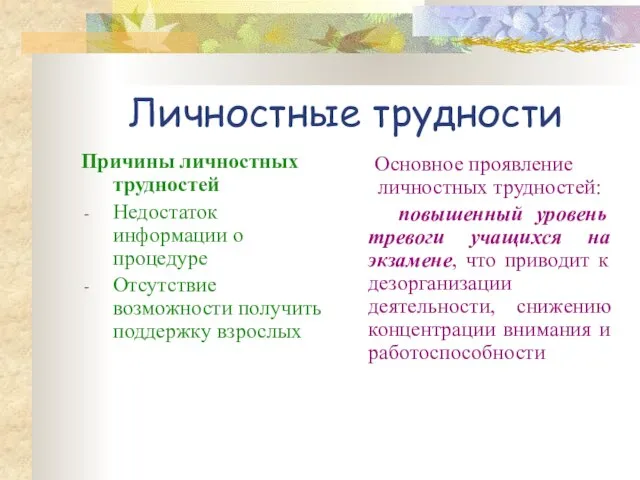 Личностные трудности

Причины личностных трудностей

- Недостаток информации о процедуре
- Отсутствие возможности получить поддержку взрослых

Основное проявление личностных трудностей:

повышенный уровень тревоги учащихся на экзамене, что приводит к дезорганизации деятельности, снижению концентрации внимания и работоспособности